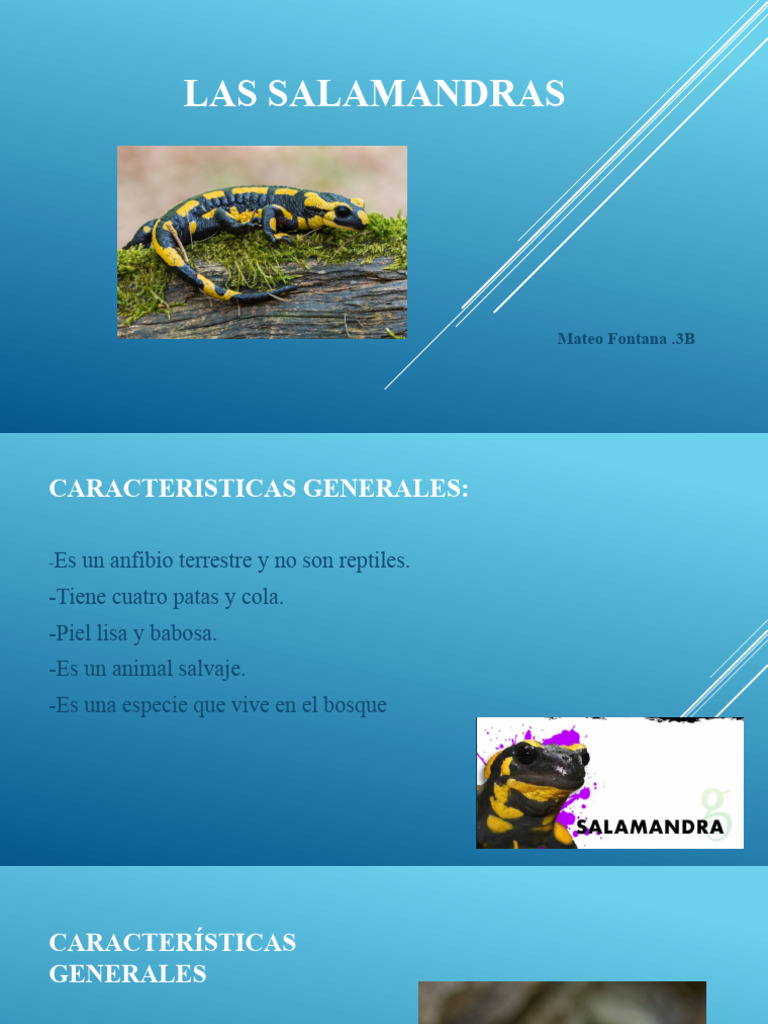 LAS SALAMANDRAS

Mateo Fontana .3B

CARACTERISTICAS GENERALES:

-Es un anfibio terrestre y no son reptiles.
-Tiene cuatro patas y cola.
-Piel lisa y babosa.
-Es un animal salvaje.
-Es una especie que vive en el bosque

SALAMANDRA

CARACTERÍSTICAS GENERALES